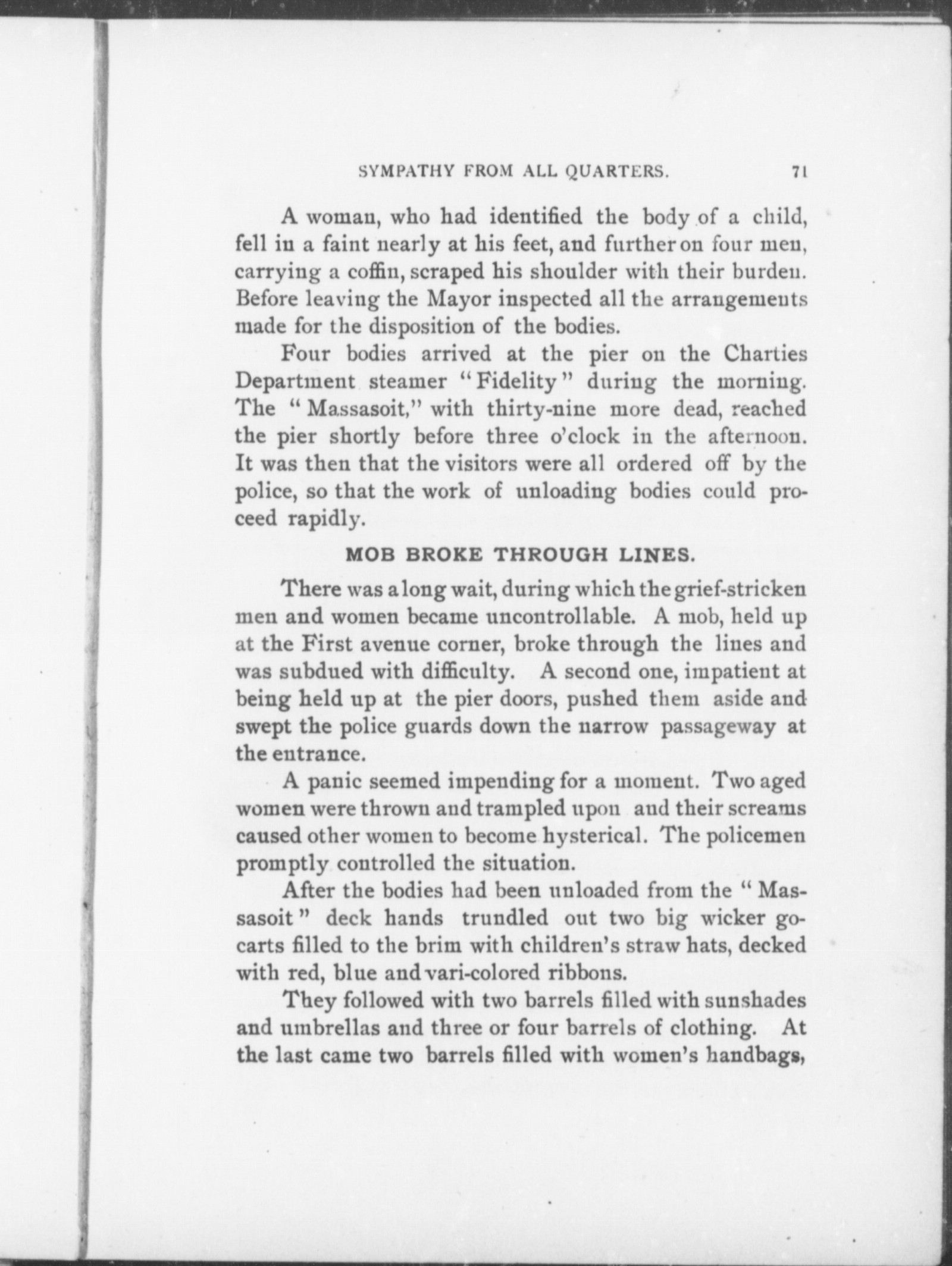 SYMPATHY FROM ALL QUARTERS. 71

A woman, who had identified the body of a child, fell in a faint nearly at his feet, and further on four men, carrying a coffin, scraped his shoulder with their burden. Before leaving the Mayor inspected all the arrangements made for the disposition of the bodies.

Four bodies arrived at the pier on the Charties Department steamer "Fidelity" during the morning. The "Massasoit," with thirty-nine more dead, reached the pier shortly before three o'clock in the afternoon. It was then that the visitors were all ordered off by the police, so that the work of unloading bodies could proceed rapidly.

MOB BROKE THROUGH LINES.

There was a long wait, during which the grief-stricken men and women became uncontrollable. A mob, held up at the First avenue corner, broke through the lines and was subdued with difficulty. A second one, impatient at being held up at the pier doors, pushed them aside and swept the police guards down the narrow passageway at the entrance.

A panic seemed impending for a moment. Two aged women were thrown and trampled upon and their screams caused other women to become hysterical. The policemen promptly controlled the situation.

After the bodies had been unloaded from the "Massasoit" deck hands trundled out two big wicker go-carts filled to the brim with children's straw hats, decked with red, blue and vari-colored ribbons.

They followed with two barrels filled with sunshades and umbrellas and three or four barrels of clothing. At the last came two barrels filled with women's handbags,